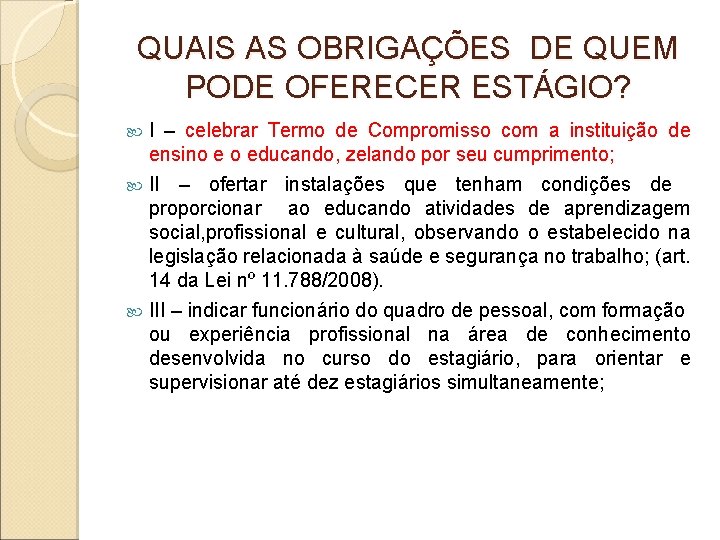 QUAIS AS OBRIGAÇÕES DE QUEM PODE OFERECER ESTÁGIO?

I – celebrar Termo de Compromisso com a instituição de ensino e o educando, zelando por seu cumprimento;

II – ofertar instalações que tenham condições de proporcionar ao educando atividades de aprendizagem social,profissional e cultural, observando o estabelecido na legislação relacionada à saúde e segurança no trabalho; (art. 14 da Lei nº 11.788/2008).

III – indicar funcionário do quadro de pessoal, com formação ou experiência profissional na área de conhecimento desenvolvida no curso do estagiário, para orientar e supervisionar até dez estagiários simultaneamente;